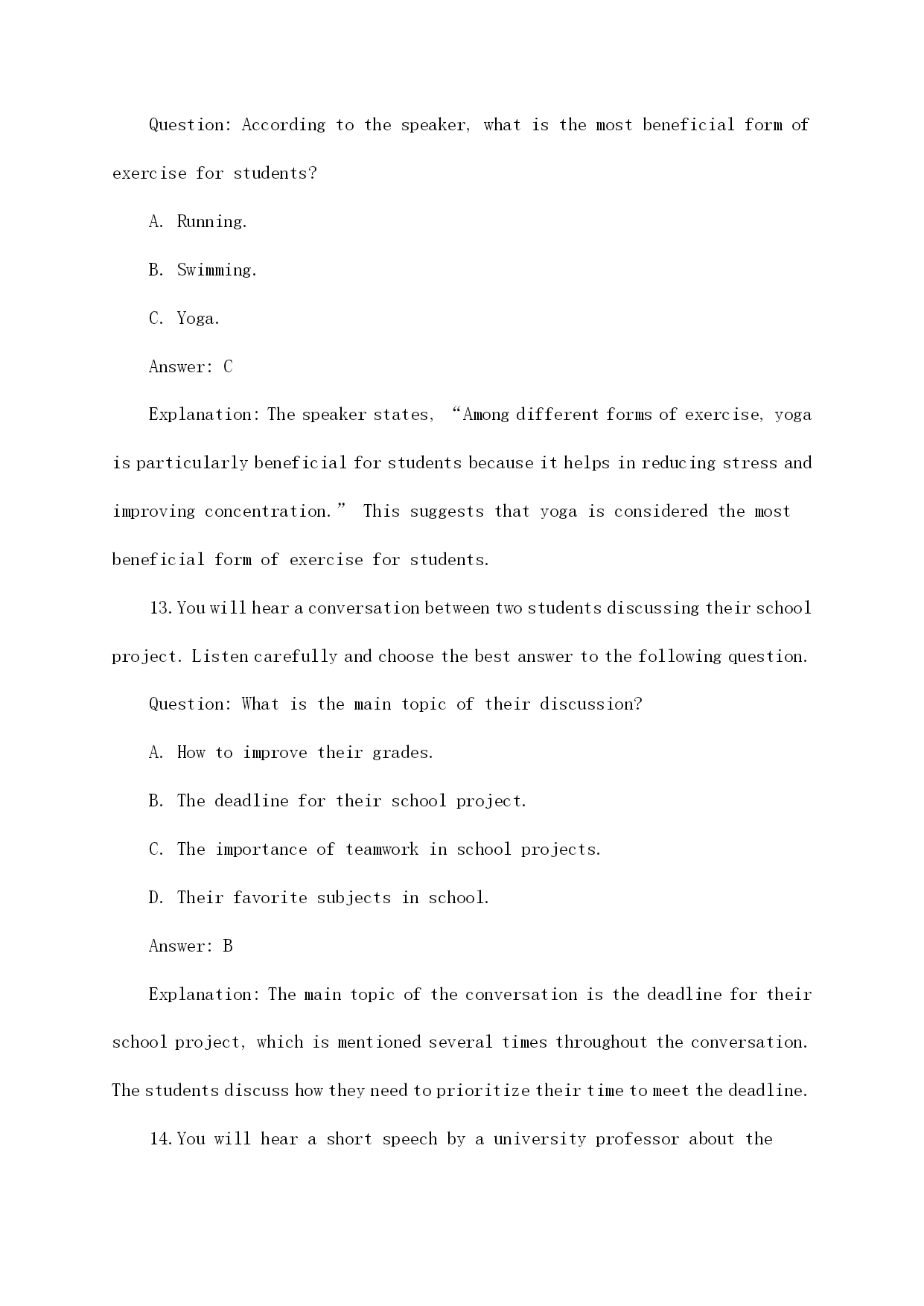 Question: According to the speaker, what is the most beneficial form of exercise for students?

A. Running.

B. Swimming.

C. Yoga.

Answer: C

Explanation: The speaker states, “Among different forms of exercise, yoga is particularly beneficial for students because it helps in reducing stress and improving concentration.” This suggests that yoga is considered the most beneficial form of exercise for students.

13. You will hear a conversation between two students discussing their school project. Listen carefully and choose the best answer to the following question.

Question: What is the main topic of their discussion?

A. How to improve their grades.

B. The deadline for their school project.

C. The importance of teamwork in school projects.

D. Their favorite subjects in school.

Answer: B

Explanation: The main topic of the conversation is the deadline for their school project, which is mentioned several times throughout the conversation. The students discuss how they need to prioritize their time to meet the deadline.

14. You will hear a short speech by a university professor about the